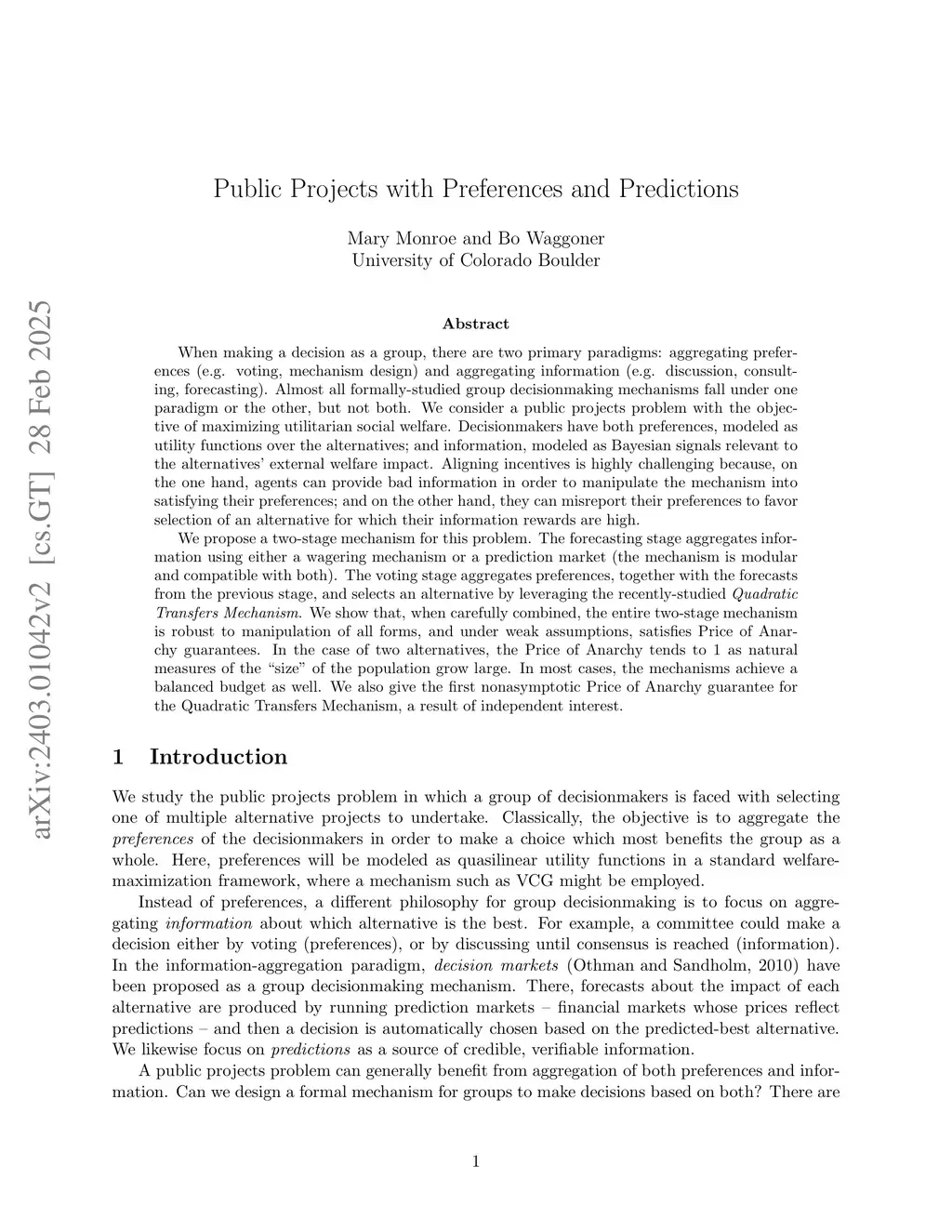 arXiv:2403.01042v2 [cs.GT] 28 Feb 2025

Public Projects with Preferences and Predictions

Mary Monroe and Bo Waggoner
University of Colorado Boulder

Abstract

When making a decision as a group, there are two primary paradigms: aggregating preferences (e.g. voting, mechanism design) and aggregating information (e.g. discussion, consulting, forecasting). Almost all formally-studied group decisionmaking mechanisms fall under one paradigm or the other, but not both. We consider a public projects problem with the objective of maximizing utilitarian social welfare. Decisionmakers have both preferences, modeled as utility functions over the alternatives; and information, modeled as Bayesian signals relevant to the alternatives' external welfare impact. Aligning incentives is highly challenging because, on the one hand, agents can provide bad information in order to manipulate the mechanism into satisfying their preferences; and on the other hand, they can misreport their preferences to favor selection of an alternative for which their information rewards are high.

We propose a two-stage mechanism for this problem. The forecasting stage aggregates information using either a wagering mechanism or a prediction market (the mechanism is modular and compatible with both). The voting stage aggregates preferences, together with the forecasts from the previous stage, and selects an alternative by leveraging the recently-studied Quadratic Transfers Mechanism. We show that, when carefully combined, the entire two-stage mechanism is robust to manipulation of all forms, and under weak assumptions, satisfies Price of Anarchy guarantees. In the case of two alternatives, the Price of Anarchy tends to 1 as natural measures of the "size" of the population grow large. In most cases, the mechanisms achieve a balanced budget as well. We also give the first nonasymptotic Price of Anarchy guarantee for the Quadratic Transfers Mechanism, a result of independent interest.

1 Introduction

We study the public projects problem in which a group of decisionmakers is faced with selecting one of multiple alternative projects to undertake. Classically, the objective is to aggregate the preferences of the decisionmakers in order to make a choice which most benefits the group as a whole. Here, preferences will be modeled as quasilinear utility functions in a standard welfare-maximization framework, where a mechanism such as VCG might be employed.

Instead of preferences, a different philosophy for group decisionmaking is to focus on aggregating information about which alternative is the best. For example, a committee could make a decision either by voting (preferences), or by discussing until consensus is reached (information). In the information-aggregation paradigm, decision markets (Othman and Sandholm, 2010) have been proposed as a group decisionmaking mechanism. There, forecasts about the impact of each alternative are produced by running prediction markets – financial markets whose prices reflect predictions – and then a decision is automatically chosen based on the predicted-best alternative. We likewise focus on predictions as a source of credible, verifiable information.

A public projects problem can generally benefit from aggregation of both preferences and information. Can we design a formal mechanism for groups to make decisions based on both? There are

1